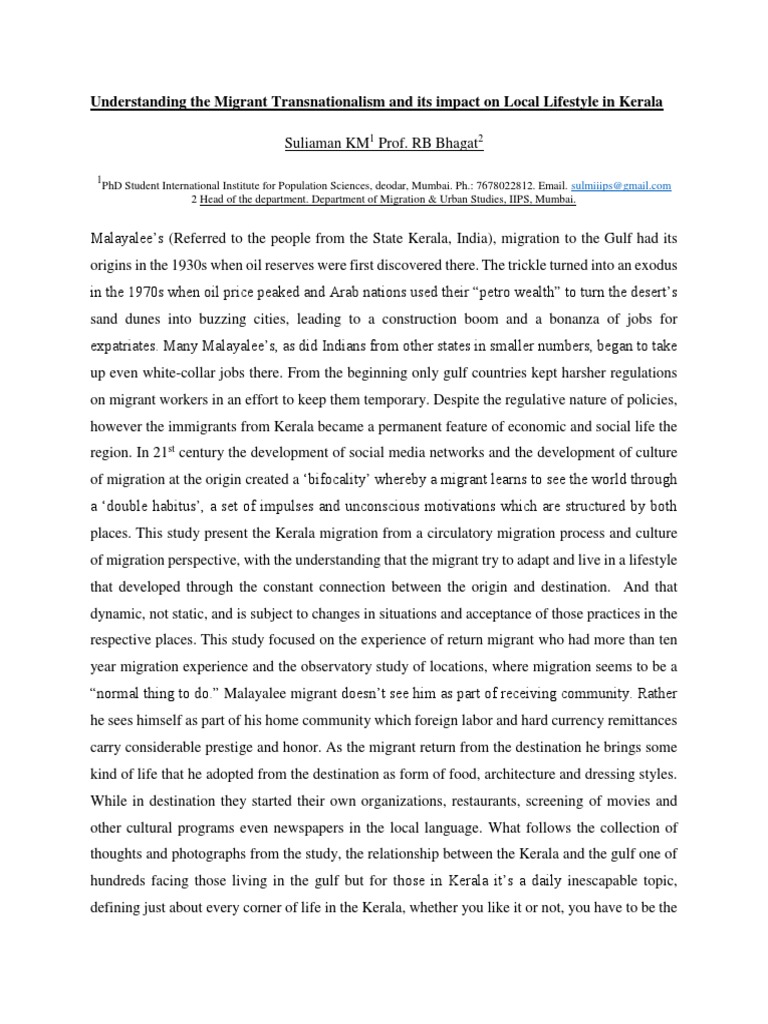 Understanding the Migrant Transnationalism and its impact on Local Lifestyle in Kerala

Suliaman KM$^1$ Prof. RB Bhagat$^2$

$^1$PhD Student International Institute for Population Sciences, deodar, Mumbai. Ph.: 7678022812. Email. sulmiiips@gmail.com
2 Head of the department. Department of Migration & Urban Studies, IIPS, Mumbai.

Malayalee's (Referred to the people from the State Kerala, India), migration to the Gulf had its origins in the 1930s when oil reserves were first discovered there. The trickle turned into an exodus in the 1970s when oil price peaked and Arab nations used their "petro wealth" to turn the desert's sand dunes into buzzing cities, leading to a construction boom and a bonanza of jobs for expatriates. Many Malayalee's, as did Indians from other states in smaller numbers, began to take up even white-collar jobs there. From the beginning only gulf countries kept harsher regulations on migrant workers in an effort to keep them temporary. Despite the regulative nature of policies, however the immigrants from Kerala became a permanent feature of economic and social life the region. In 21$^{st}$ century the development of social media networks and the development of culture of migration at the origin created a 'bifocality' whereby a migrant learns to see the world through a 'double habitus', a set of impulses and unconscious motivations which are structured by both places. This study present the Kerala migration from a circulatory migration process and culture of migration perspective, with the understanding that the migrant try to adapt and live in a lifestyle that developed through the constant connection between the origin and destination. And that dynamic, not static, and is subject to changes in situations and acceptance of those practices in the respective places. This study focused on the experience of return migrant who had more than ten year migration experience and the observatory study of locations, where migration seems to be a "normal thing to do." Malayalee migrant doesn't see him as part of receiving community. Rather he sees himself as part of his home community which foreign labor and hard currency remittances carry considerable prestige and honor. As the migrant return from the destination he brings some kind of life that he adopted from the destination as form of food, architecture and dressing styles. While in destination they started their own organizations, restaurants, screening of movies and other cultural programs even newspapers in the local language. What follows the collection of thoughts and photographs from the study, the relationship between the Kerala and the gulf one of hundreds facing those living in the gulf but for those in Kerala it's a daily inescapable topic, defining just about every corner of life in the Kerala, whether you like it or not, you have to be the